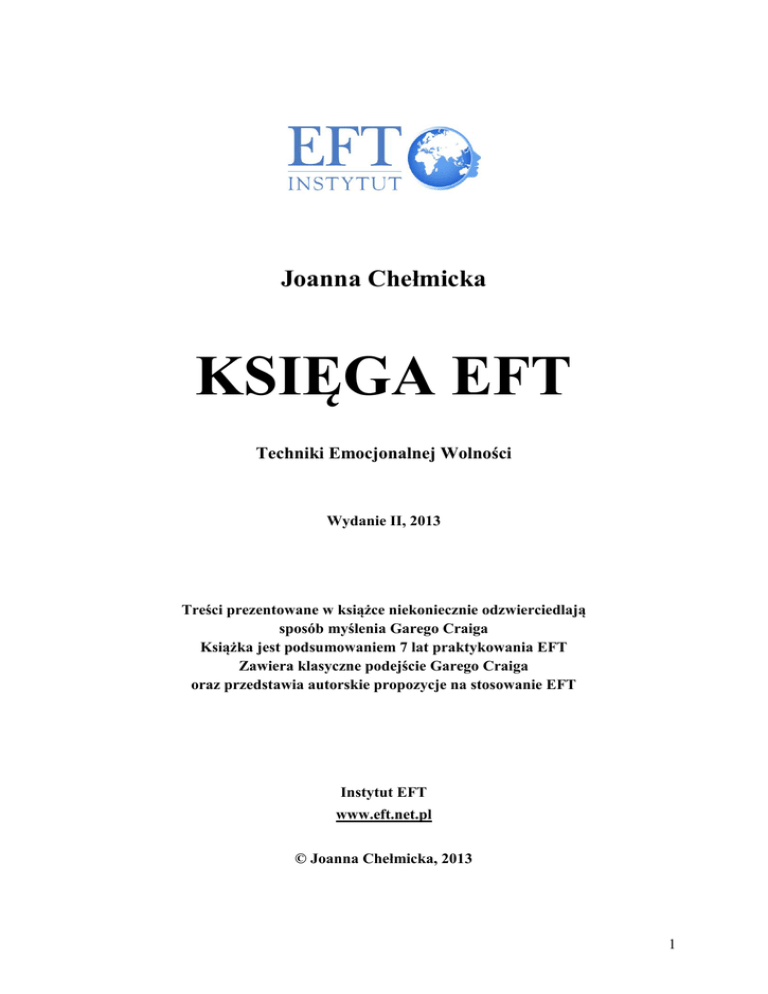 EFT
INSTYTUT

Joanna Chełmicka

KSIĘGA EFT

Techniki Emocjonalnej Wolności

Wydanie II, 2013

Treści prezentowane w książce niekoniecznie odzwierciedlają sposób myślenia Garego Craiga
Książka jest podsumowaniem 7 lat praktykowania EFT
Zawiera klasyczne podejście Garego Craiga
oraz przedstawia autorskie propozycje na stosowanie EFT

Instytut EFT
www.eft.net.pl

© Joanna Chełmicka, 2013

1